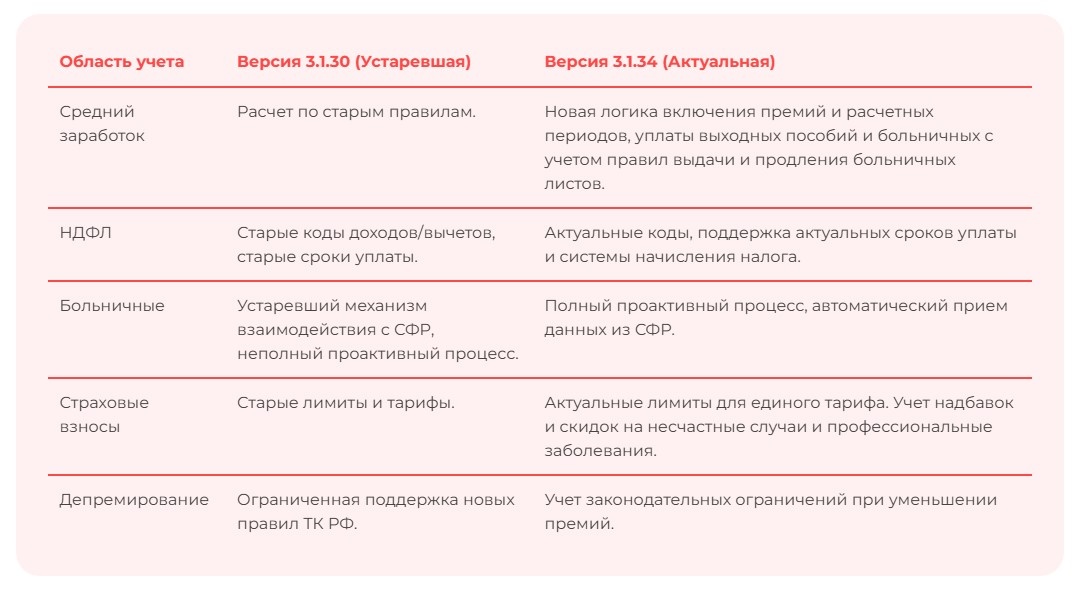 | Область учета | Версия 3.1.30 (Устаревшая) | Версия 3.1.34 (Актуальная) |
|---|---|---|
| Средний заработок | Расчет по старым правилам. | Новая логика включения премий и расчетных периодов, уплаты выходных пособий и больничных с учетом правил выдачи и продления больничных листов. |
| НДФЛ | Старые коды доходов/вычетов, старые сроки уплаты. | Актуальные коды, поддержка актуальных сроков уплаты и системы начисления налога. |
| Больничные | Устаревший механизм взаимодействия с СФР, неполный проактивный процесс. | Полный проактивный процесс, автоматический прием данных из СФР. |
| Страховые взносы | Старые лимиты и тарифы. | Актуальные лимиты для единого тарифа. Учет надбавок и скидок на несчастные случаи и профессиональные заболевания. |
| Депремирование | Ограниченная поддержка новых правил ТК РФ. | Учет законодательных ограничений при уменьшении премий. |